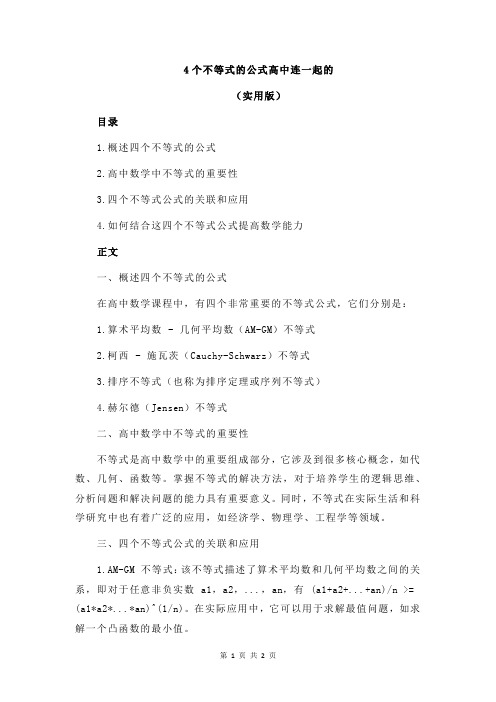 4 个不等式的公式高中连一起的

（实用版）

目录

1.概述四个不等式的公式

2.高中数学中不等式的重要性

3.四个不等式公式的关联和应用

4.如何结合这四个不等式公式提高数学能力

正文

一、概述四个不等式的公式

在高中数学课程中，有四个非常重要的不等式公式，它们分别是：

1.算术平均数 - 几何平均数（AM-GM）不等式

2.柯西 - 施瓦茨（Cauchy-Schwarz）不等式

3.排序不等式（也称为排序定理或序列不等式）

4.赫尔德（Jensen）不等式

二、高中数学中不等式的重要性

不等式是高中数学中的重要组成部分，它涉及到很多核心概念，如代数、几何、函数等。掌握不等式的解决方法，对于培养学生的逻辑思维、分析问题和解决问题的能力具有重要意义。同时，不等式在实际生活和科学研究中也有着广泛的应用，如经济学、物理学、工程学等领域。

三、四个不等式公式的关联和应用

1.AM-GM 不等式：该不等式描述了算术平均数和几何平均数之间的关系，即对于任意非负实数 a1，a2，...，an，有 (a1+a2+...+an)/n >= (a1*a2*...*an)^(1/n)。在实际应用中，它可以用于求解最值问题，如求解一个凸函数的最小值。

第 1 页 共 2 页